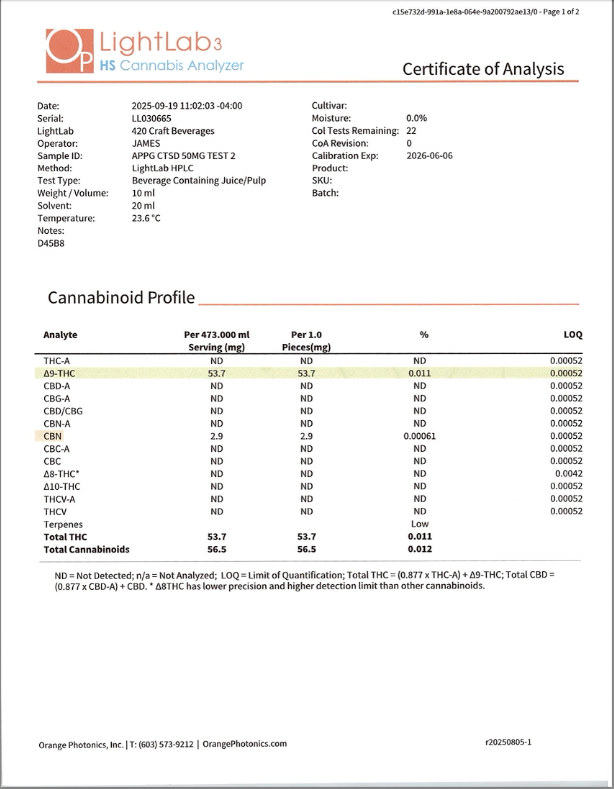 c15e732d-991a-1e8a-064e-9a200792ae13/0 - Page 1 of 2

OP LightLab3
HS Cannabis Analyzer

Certificate of Analysis

Date: 2025-09-19 11:02:03 -04:00
Serial: LL030665
LightLab 420 Craft Beverages
Operator: JAMES
Sample ID: APPG CTSD 50MG TEST 2
Method: LightLab HPLC
Test Type: Beverage Containing Juice/Pulp
Weight / Volume: 10 ml
Solvent: 20 ml
Temperature: 23.6 °C
Notes:
D45B8

Cultivar:
Moisture: 0.0%
Col Tests Remaining: 22
CoA Revision: 0
Calibration Exp: 2026-06-06
Product:
SKU:
Batch:

Cannabinoid Profile

| Analyte | Per 473.000 ml Serving (mg) | Per 1.0 Pieces(mg) | % | LOQ |
|---|---|---|---|---|
| THC-A | ND | ND | ND | 0.00052 |
| Δ9-THC | 53.7 | 53.7 | 0.011 | 0.00052 |
| CBD-A | ND | ND | ND | 0.00052 |
| CBG-A | ND | ND | ND | 0.00052 |
| CBD/CBG | ND | ND | ND | 0.00052 |
| CBN-A | ND | ND | ND | 0.00052 |
| CBN | 2.9 | 2.9 | 0.00061 | 0.00052 |
| CBC-A | ND | ND | ND | 0.00052 |
| CBC | ND | ND | ND | 0.00052 |
| Δ8-THC* | ND | ND | ND | 0.0042 |
| Δ10-THC | ND | ND | ND | 0.00052 |
| THCV-A | ND | ND | ND | 0.00052 |
| THCV | ND | ND | ND | 0.00052 |
| Terpenes | | | Low | |
| Total THC | 53.7 | 53.7 | 0.011 | |
| Total Cannabinoids | 56.5 | 56.5 | 0.012 | |

ND = Not Detected; n/a = Not Analyzed; LOQ = Limit of Quantification; Total THC = (0.877 x THC-A) + Δ9-THC; Total CBD = (0.877 x CBD-A) + CBD. * Δ8THC has lower precision and higher detection limit than other cannabinoids.

Orange Photonics, Inc. | T: (603) 573-9212 | OrangePhotonics.com

r20250805-1